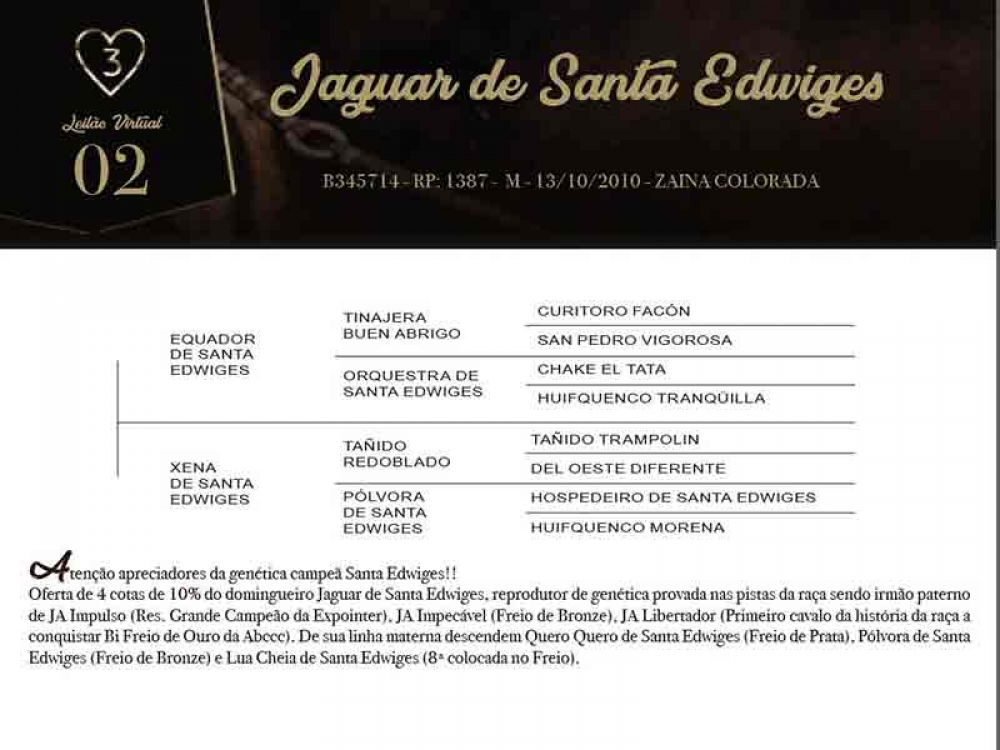 3

Leilão Virtual

02

Jaguar de Santa Edwiges

B345714 - RP: 1387 - M - 13/10/2010 - ZAINA COLORADA

EQUADOR DE SANTA EDWIGES

TINAJERA BUEN ABRIGO

CURITORO FACÓN

SAN PEDRO VIGOROSA

ORQUESTRA DE SANTA EDWIGES

CHAKE EL TATA

HUIFQUENCO TRANQÜILLA

XENA DE SANTA EDWIGES

TAÑIDO REDOBLADO

TAÑIDO TRAMPOLIN

DEL OESTE DIFERENTE

PÓLVORA DE SANTA EDWIGES

HOSPEDEIRO DE SANTA EDWIGES

HUIFQUENCO MORENA

Atenção apreciadores da genética campeã Santa Edwiges!!
Oferta de 4 cotas de 10% do domingueiro Jaguar de Santa Edwiges, reprodutor de genética provada nas pistas da raça sendo irmão paterno de JA Impulso (Res. Grande Campeão da Expointer), JA Impecável (Freio de Bronze), JA Libertador (Primeiro cavalo da história da raça a conquistar Bi Freio de Ouro da Abccc). De sua linha materna descendem Quero Quero de Santa Edwiges (Freio de Prata), Pólvora de Santa Edwiges (Freio de Bronze) e Lua Cheia de Santa Edwiges (8ª colocada no Freio).